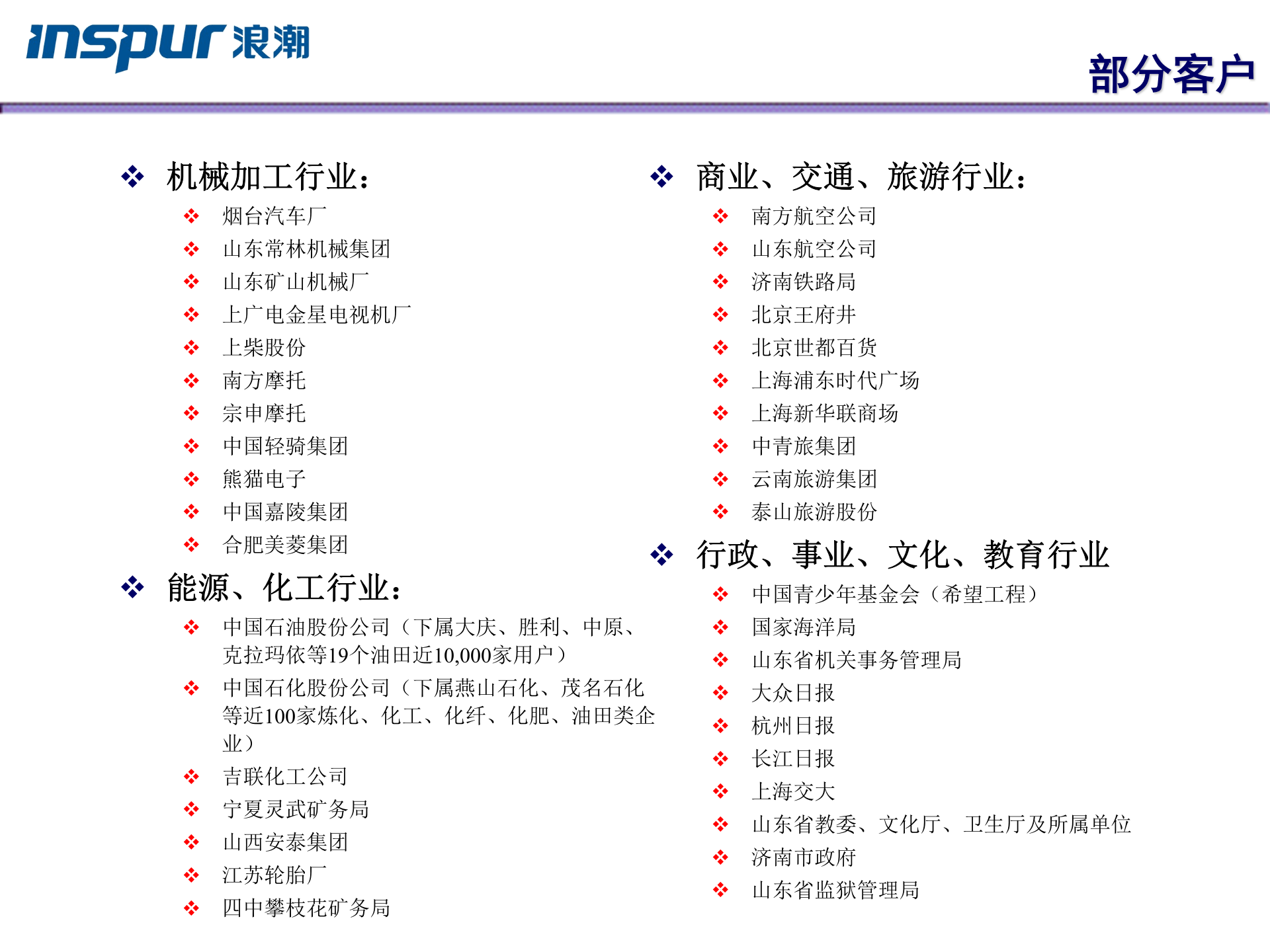 inspur 浪潮

部分客户

❖ 机械加工行业：
❖ 烟台汽车厂
❖ 山东常林机械集团
❖ 山东矿山机械厂
❖ 上广电金星电视机厂
❖ 上柴股份
❖ 南方摩托
❖ 宗申摩托
❖ 中国轻骑集团
❖ 熊猫电子
❖ 中国嘉陵集团
❖ 合肥美菱集团

❖ 能源、化工行业：
❖ 中国石油股份公司（下属大庆、胜利、中原、克拉玛依等19个油田近10,000家用户）
❖ 中国石化股份公司（下属燕山石化、茂名石化等近100家炼化、化工、化纤、化肥、油田类企业）
❖ 吉联化工公司
❖ 宁夏灵武矿务局
❖ 山西安泰集团
❖ 江苏轮胎厂
❖ 四中攀枝花矿务局

❖ 商业、交通、旅游行业：
❖ 南方航空公司
❖ 山东航空公司
❖ 济南铁路局
❖ 北京王府井
❖ 北京世都百货
❖ 上海浦东时代广场
❖ 上海新华联商场
❖ 中青旅集团
❖ 云南旅游集团
❖ 泰山旅游股份

❖ 行政、事业、文化、教育行业
❖ 中国青少年基金会（希望工程）
❖ 国家海洋局
❖ 山东省机关事务管理局
❖ 大众日报
❖ 杭州日报
❖ 长江日报
❖ 上海交大
❖ 山东省教委、文化厅、卫生厅及所属单位
❖ 济南市政府
❖ 山东省监狱管理局